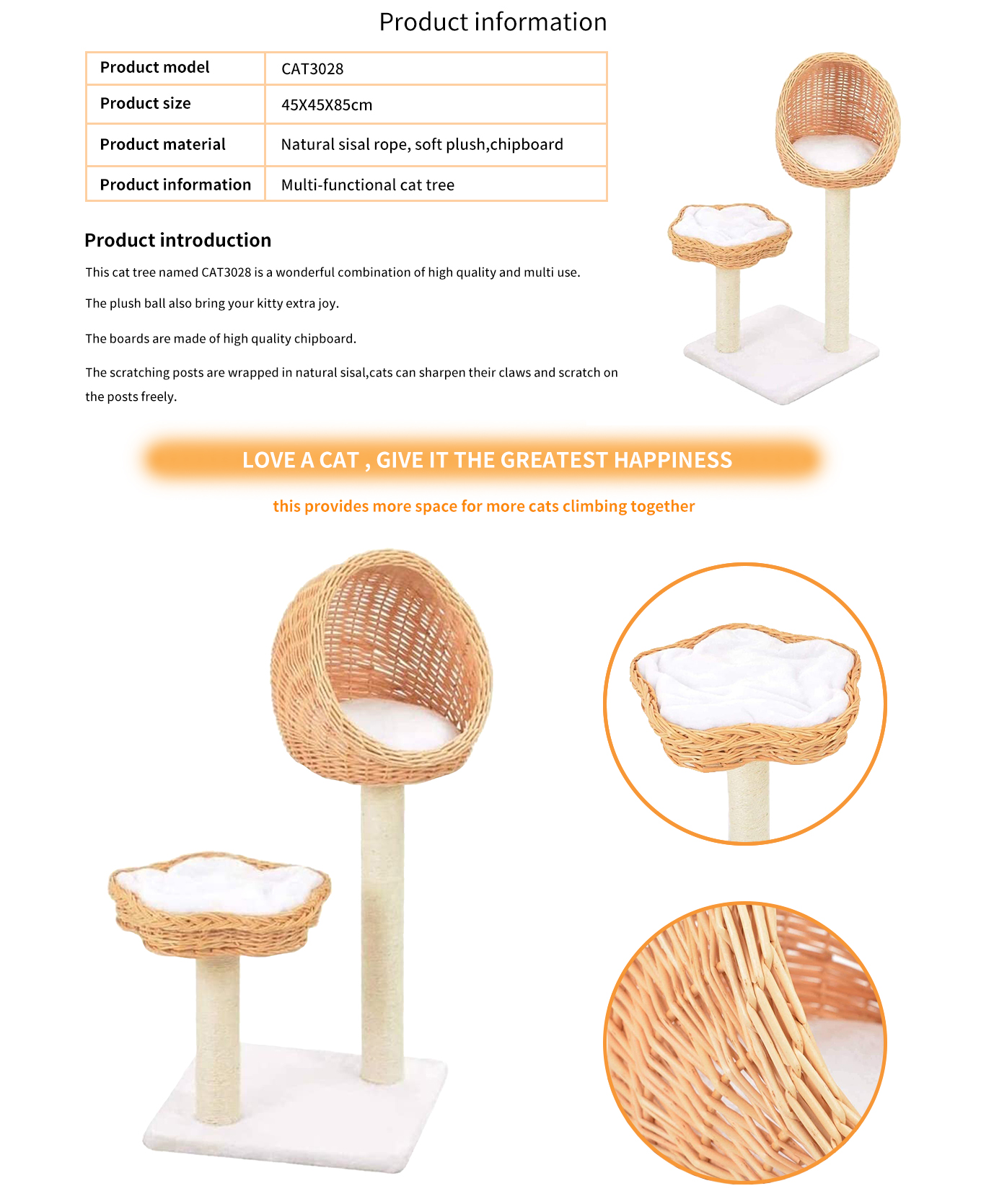 Product information

| Product model | CAT3028 |
|---|---|
| Product size | 45X45X85cm |
| Product material | Natural sisal rope, soft plush,chipboard |
| Product information | Multi-functional cat tree |

Product introduction

This cat tree named CAT3028 is a wonderful combination of high quality and multi use.

The plush ball also bring your kitty extra joy.

The boards are made of high quality chipboard.

The scratching posts are wrapped in natural sisal,cats can sharpen their claws and scratch on the posts freely.

LOVE A CAT , GIVE IT THE GREATEST HAPPINESS

this provides more space for more cats climbing together